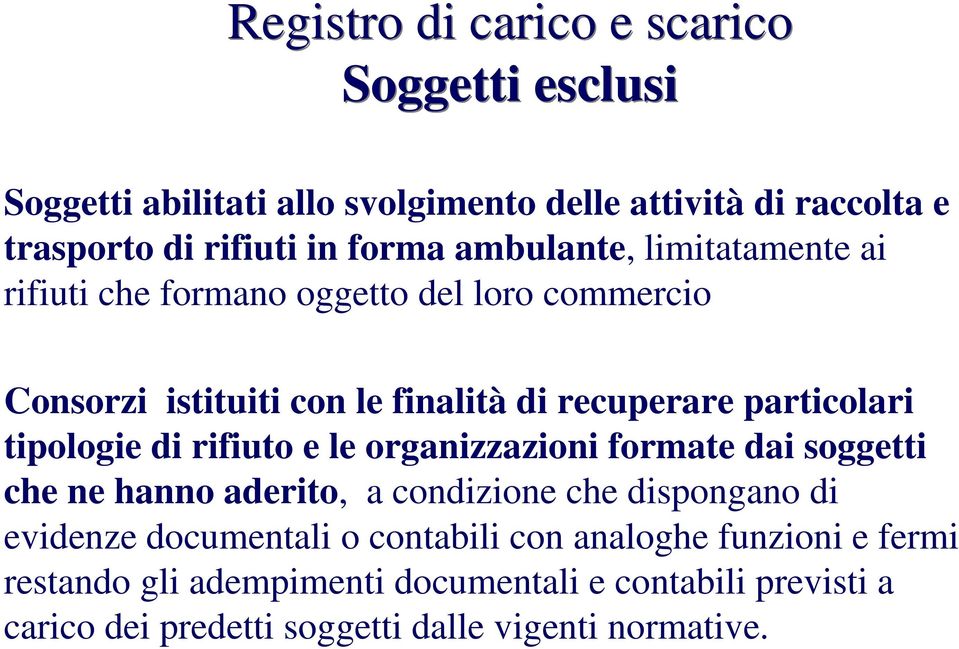 Registro di carico e scarico
Soggetti esclusi

Soggetti abilitati allo svolgimento delle attività di raccolta e trasporto di rifiuti in forma ambulante, limitatamente ai rifiuti che formano oggetto del loro commercio

Consorzi istituiti con le finalità di recuperare particolari tipologie di rifiuto e le organizzazioni formate dai soggetti che ne hanno aderito, a condizione che dispongano di evidenze documentali o contabili con analoghe funzioni e fermi restando gli adempimenti documentali e contabili previsti a carico dei predetti soggetti dalle vigenti normative.